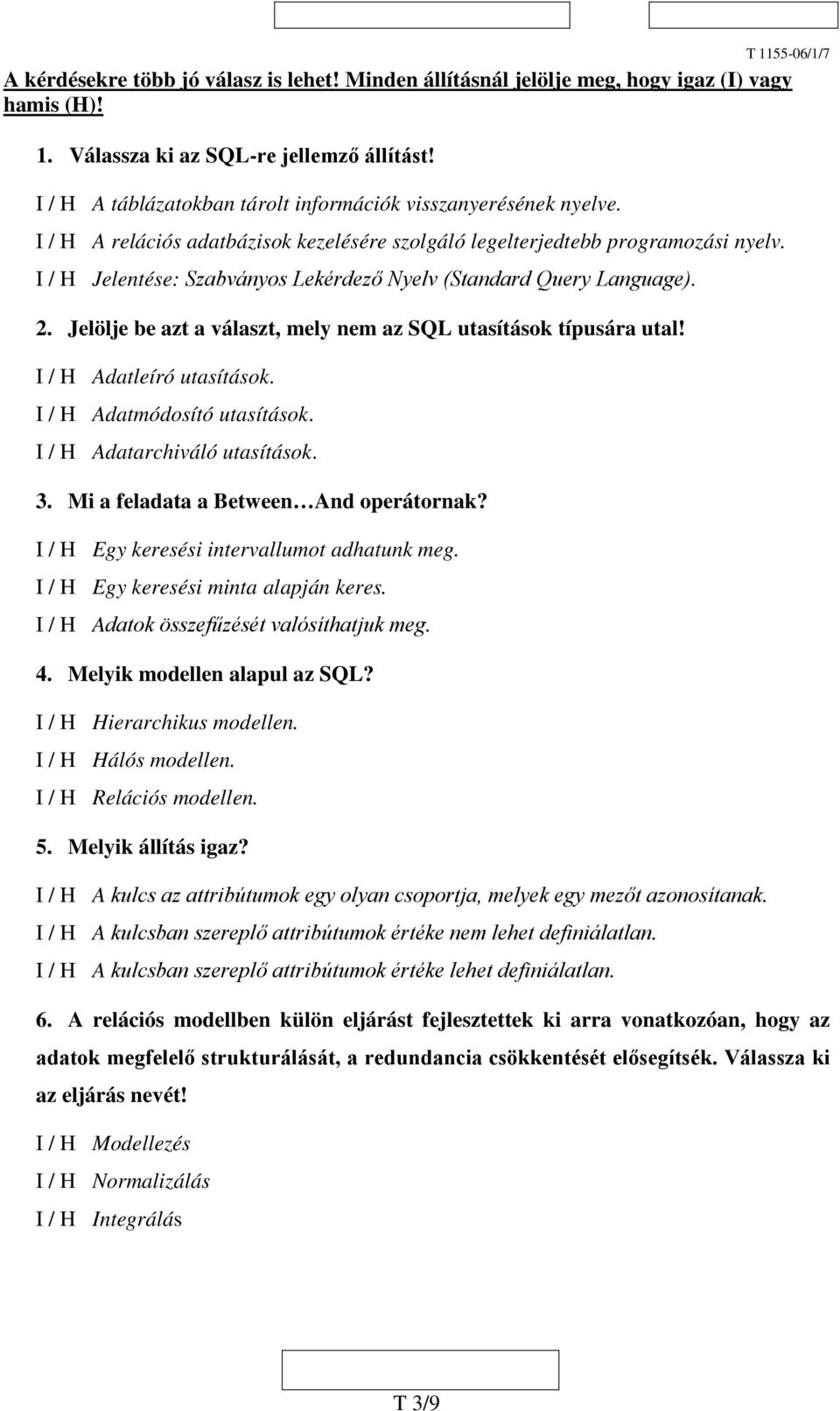 T 1155-06/1/7

A kérdésekre több jó válasz is lehet! Minden állításnál jelölje meg, hogy igaz (I) vagy hamis (H)!

1. Válassza ki az SQL-re jellemző állítást!

I / H A táblázatokban tárolt információk visszanyerésének nyelve.

I / H A relációs adatbázisok kezelésére szolgáló legelterjedtebb programozási nyelv.

I / H Jelentése: Szabványos Lekérdező Nyelv (Standard Query Language).

2. Jelölje be azt a választ, mely nem az SQL utasítások típusára utal!

I / H Adatleíró utasítások.

I / H Adatmódosító utasítások.

I / H Adatarchiváló utasítások.

3. Mi a feladata a Between…And operátornak?

I / H Egy keresési intervallumot adhatunk meg.

I / H Egy keresési minta alapján keres.

I / H Adatok összefűzését valósíthatjuk meg.

4. Melyik modellen alapul az SQL?

I / H Hierarchikus modellen.

I / H Hálós modellen.

I / H Relációs modellen.

5. Melyik állítás igaz?

I / H A kulcs az attribútumok egy olyan csoportja, melyek egy mezőt azonosítanak.

I / H A kulcsban szereplő attribútumok értéke nem lehet definiálatlan.

I / H A kulcsban szereplő attribútumok értéke lehet definiálatlan.

6. A relációs modellben külön eljárást fejlesztettek ki arra vonatkozóan, hogy az adatok megfelelő strukturálását, a redundancia csökkentését elősegítsék. Válassza ki az eljárás nevét!

I / H Modellezés

I / H Normalizálás

I / H Integrálás

T 3/9